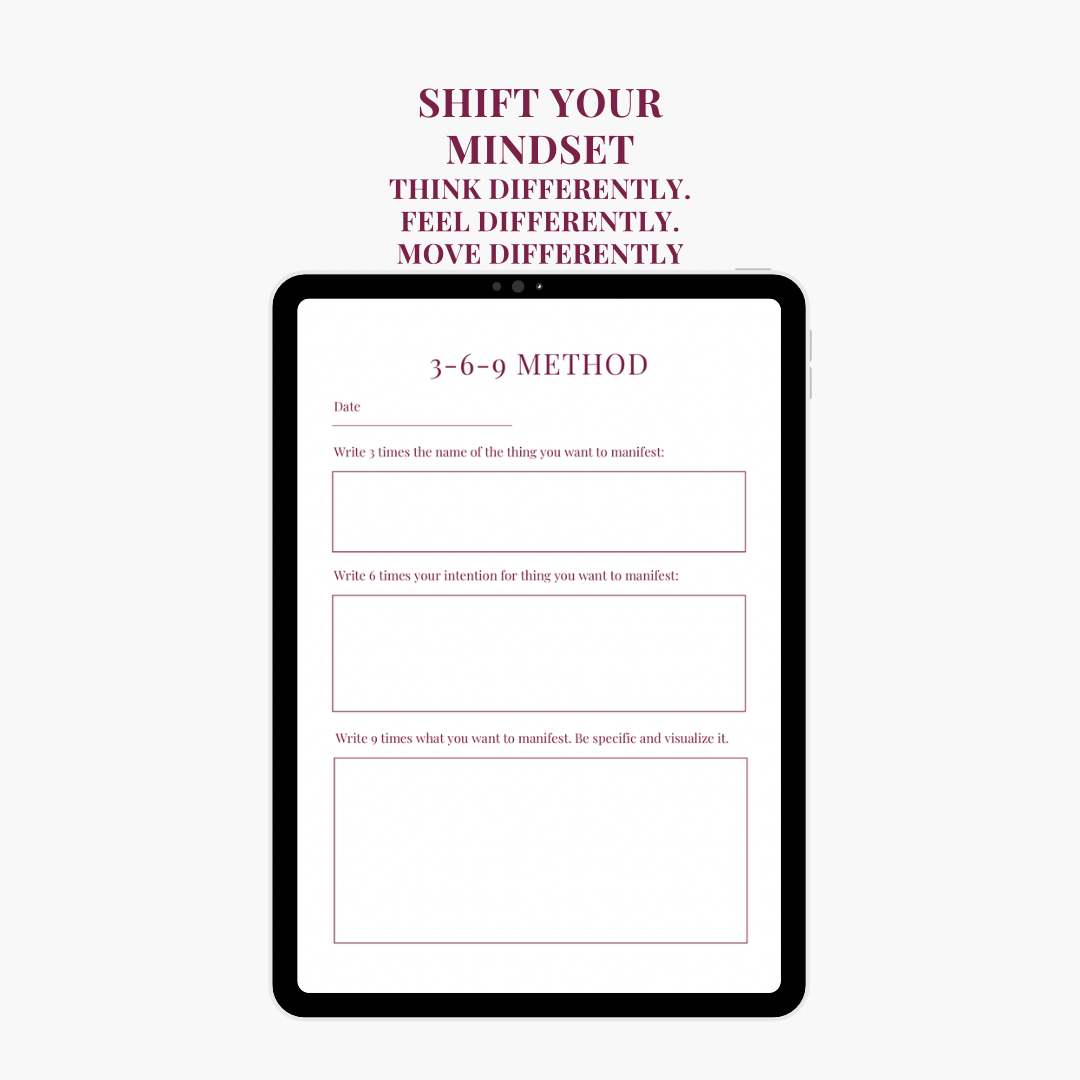 SHIFT YOUR MINDSET
THINK DIFFERENTLY.
FEEL DIFFERENTLY.
MOVE DIFFERENTLY

3-6-9 METHOD

Date

Write 3 times the name of the thing you want to manifest:

Write 6 times your intention for thing you want to manifest:

Write 9 times what you want to manifest. Be specific and visualize it.